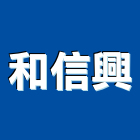 和信興